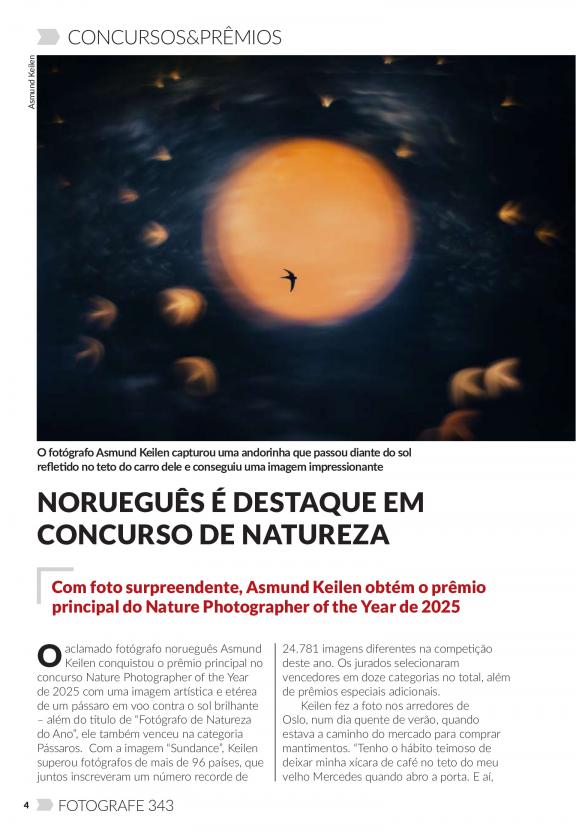 CONCURSOS&PRÊMIOS

Asmund Keilen

O fotógrafo Asmund Keilen capturou uma andorinha que passou diante do sol refletido no teto do carro dele e conseguiu uma imagem impressionante

NORUEGUÊS É DESTAQUE EM CONCURSO DE NATUREZA

Com foto surpreendente, Asmund Keilen obtém o prêmio principal do Nature Photographer of the Year de 2025

O aclamado fotógrafo norueguês Asmund Keilen conquistou o prêmio principal no concurso Nature Photographer of the Year de 2025 com uma imagem artística e etérea de um pássaro em voo contra o sol brilhante – além do título de "Fotógrafo de Natureza do Ano", ele também venceu na categoria Pássaros. Com a imagem "Sundance", Keilen superou fotógrafos de mais de 96 países, que juntos inscreveram um número recorde de 24.781 imagens diferentes na competição deste ano. Os jurados selecionaram vencedores em doze categorias no total, além de prêmios especiais adicionais.

Keilen fez a foto nos arredores de Oslo, num dia quente de verão, quando estava a caminho do mercado para comprar mantimentos. "Tenho o hábito teimoso de deixar minha xícara de café no teto do meu velho Mercedes quando abro a porta. E aí,

4 FOTOGRAFE 343